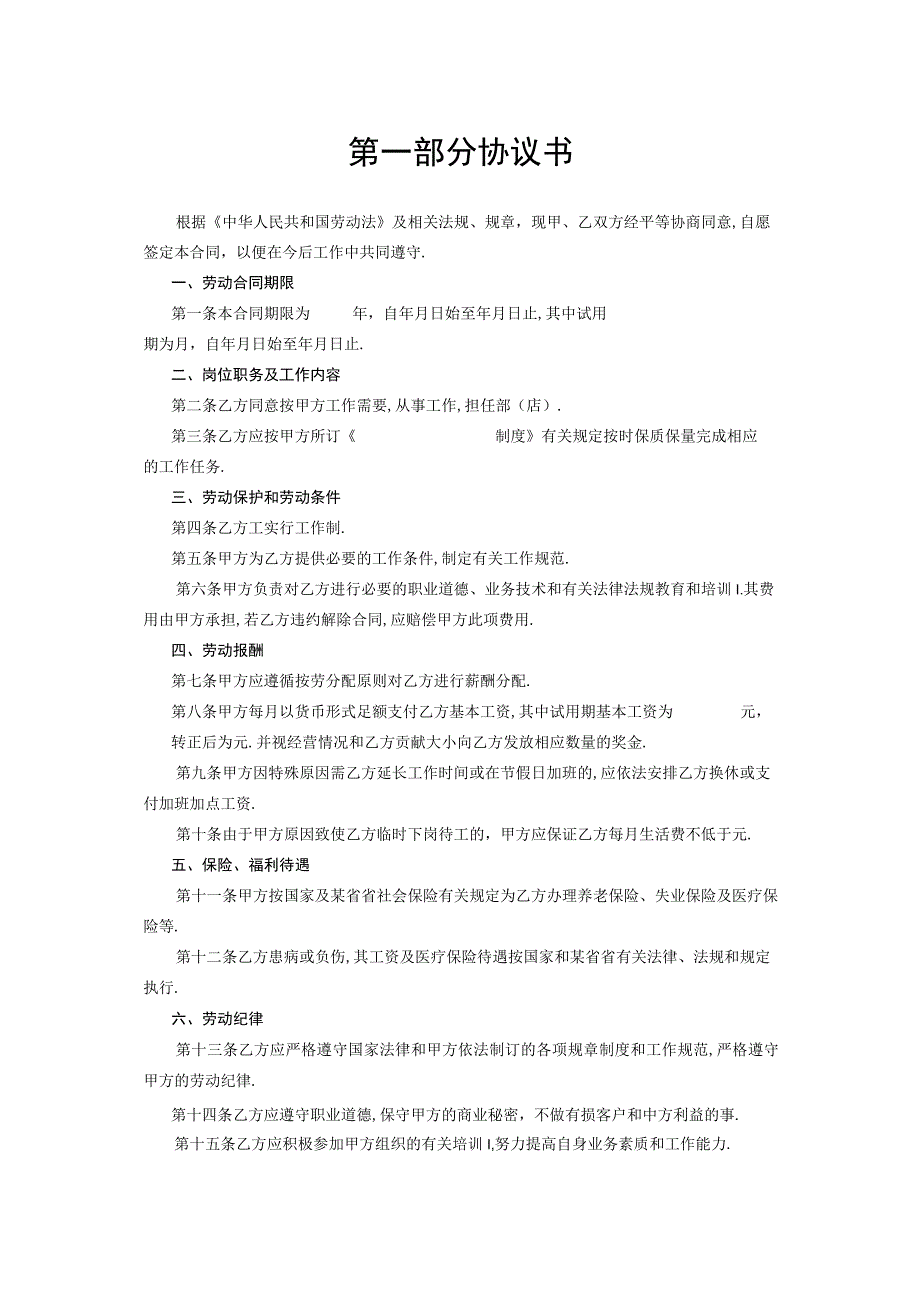 第一部分协议书

根据《中华人民共和国劳动法》及相关法规、规章，现甲、乙双方经平等协商同意,自愿签定本合同，以便在今后工作中共同遵守.

一、劳动合同期限

第一条本合同期限为　　年，自年月日始至年月日止,其中试用期为月，自年月日始至年月日止.

二、岗位职务及工作内容

第二条乙方同意按甲方工作需要,从事工作,担任部（店）.

第三条乙方应按甲方所订《　　　　　　　制度》有关规定按时保质保量完成相应的工作任务.

三、劳动保护和劳动条件

第四条乙方工实行工作制.

第五条甲方为乙方提供必要的工作条件,制定有关工作规范.

第六条甲方负责对乙方进行必要的职业道德、业务技术和有关法律法规教育和培训I.其费用由甲方承担,若乙方违约解除合同,应赔偿甲方此项费用.

四、劳动报酬

第七条甲方应遵循按劳分配原则对乙方进行薪酬分配.

第八条甲方每月以货币形式足额支付乙方基本工资,其中试用期基本工资为　　　元，转正后为元.并视经营情况和乙方贡献大小向乙方发放相应数量的奖金.

第九条甲方因特殊原因需乙方延长工作时间或在节假日加班的,应依法安排乙方换休或支付加班加点工资.

第十条由于甲方原因致使乙方临时下岗待工的，甲方应保证乙方每月生活费不低于元.

五、保险、福利待遇

第十一条甲方按国家及某省省社会保险有关规定为乙方办理养老保险、失业保险及医疗保险等.

第十二条乙方患病或负伤,其工资及医疗保险待遇按国家和某省省有关法律、法规和规定执行.

六、劳动纪律

第十三条乙方应严格遵守国家法律和甲方依法制订的各项规章制度和工作规范,严格遵守甲方的劳动纪律.

第十四条乙方应遵守职业道德,保守甲方的商业秘密，不做有损客户和中方利益的事.

第十五条乙方应积极参加甲方组织的有关培训I,努力提高自身业务素质和工作能力.